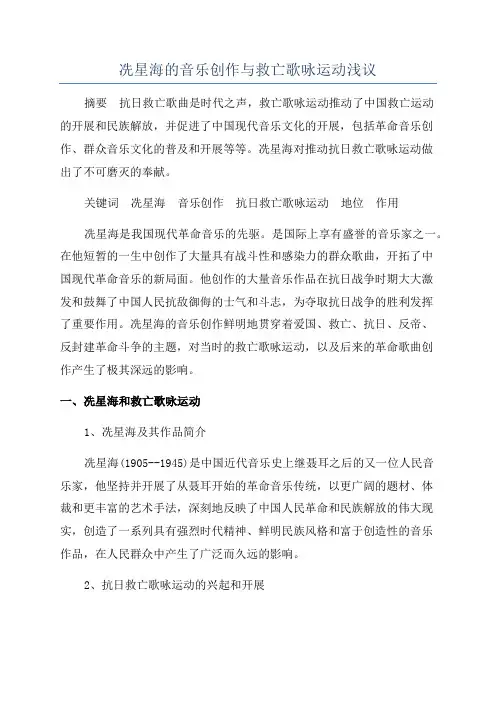 冼星海的音乐创作与救亡歌咏运动浅议

摘要　抗日救亡歌曲是时代之声，救亡歌咏运动推动了中国救亡运动的开展和民族解放，并促进了中国现代音乐文化的开展，包括革命音乐创作、群众音乐文化的普及和开展等等。冼星海对推动抗日救亡歌咏运动做出了不可磨灭的奉献。

关键词　冼星海　音乐创作　抗日救亡歌咏运动　地位　作用

冼星海是我国现代革命音乐的先驱。是国际上享有盛誉的音乐家之一。在他短暂的一生中创作了大量具有战斗性和感染力的群众歌曲，开拓了中国现代革命音乐的新局面。他创作的大量音乐作品在抗日战争时期大大激发和鼓舞了中国人民抗敌御侮的士气和斗志，为夺取抗日战争的胜利发挥了重要作用。冼星海的音乐创作鲜明地贯穿着爱国、救亡、抗日、反帝、反封建革命斗争的主题，对当时的救亡歌咏运动，以及后来的革命歌曲创作产生了极其深远的影响。

一、冼星海和救亡歌咏运动

1、冼星海及其作品简介

冼星海(1905--1945)是中国近代音乐史上继聂耳之后的又一位人民音乐家，他坚持并开展了从聂耳开始的革命音乐传统，以更广阔的题材、体裁和更丰富的艺术手法，深刻地反映了中国人民革命和民族解放的伟大现实，创造了一系列具有强烈时代精神、鲜明民族风格和富于创造性的音乐作品，在人民群众中产生了广泛而久远的影响。

2、抗日救亡歌咏运动的兴起和开展